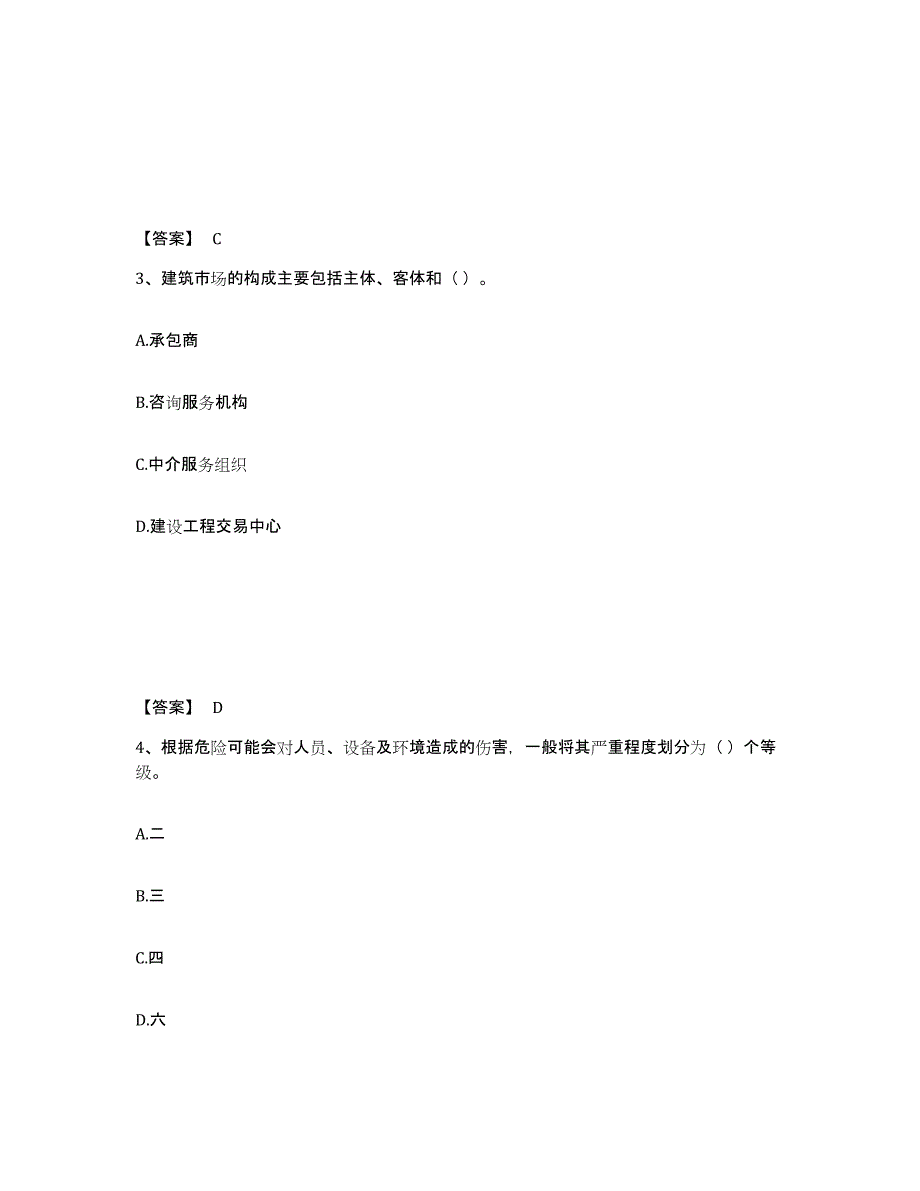 【答案】 C

3、建筑市场的构成主要包括主体、客体和（ ）。

A.承包商

B.咨询服务机构

C.中介服务组织

D.建设工程交易中心

【答案】 D

4、根据危险可能会对人员、设备及环境造成的伤害，一般将其严重程度划分为（ ）个等级。

A.二

B.三

C.四

D.六